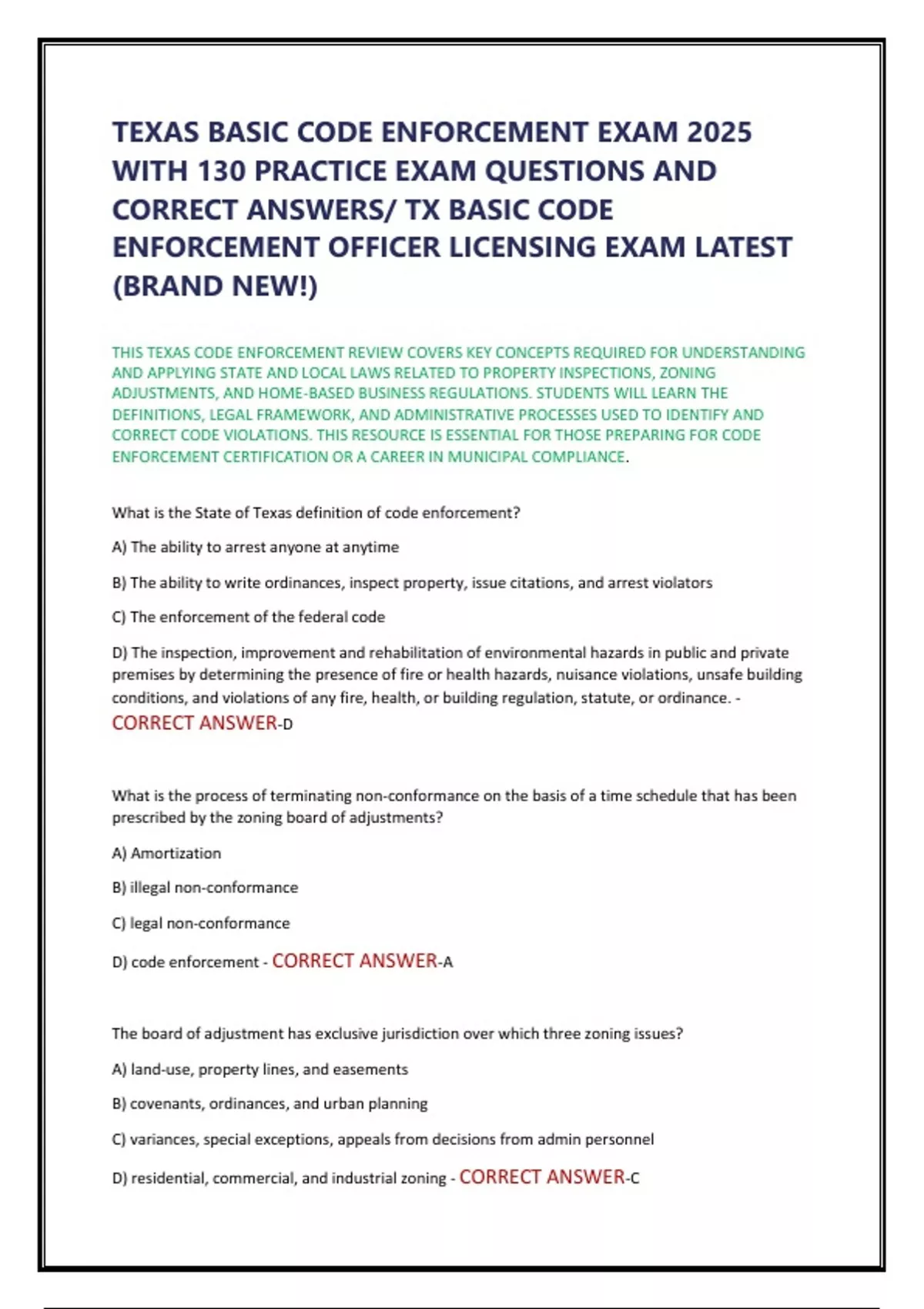 TEXAS BASIC CODE ENFORCEMENT EXAM 2025 WITH 130 PRACTICE EXAM QUESTIONS AND CORRECT ANSWERS/ TX BASIC CODE ENFORCEMENT OFFICER LICENSING EXAM LATEST (BRAND NEW!)

THIS TEXAS CODE ENFORCEMENT REVIEW COVERS KEY CONCEPTS REQUIRED FOR UNDERSTANDING AND APPLYING STATE AND LOCAL LAWS RELATED TO PROPERTY INSPECTIONS, ZONING ADJUSTMENTS, AND HOME-BASED BUSINESS REGULATIONS. STUDENTS WILL LEARN THE DEFINITIONS, LEGAL FRAMEWORK, AND ADMINISTRATIVE PROCESSES USED TO IDENTIFY AND CORRECT CODE VIOLATIONS. THIS RESOURCE IS ESSENTIAL FOR THOSE PREPARING FOR CODE ENFORCEMENT CERTIFICATION OR A CAREER IN MUNICIPAL COMPLIANCE.

What is the State of Texas definition of code enforcement?

A) The ability to arrest anyone at anytime

B) The ability to write ordinances, inspect property, issue citations, and arrest violators

C) The enforcement of the federal code

D) The inspection, improvement and rehabilitation of environmental hazards in public and private premises by determining the presence of fire or health hazards, nuisance violations, unsafe building conditions, and violations of any fire, health, or building regulation, statute, or ordinance. - CORRECT ANSWER-D

What is the process of terminating non-conformance on the basis of a time schedule that has been prescribed by the zoning board of adjustments?

A) Amortization

B) illegal non-conformance

C) legal non-conformance

D) code enforcement - CORRECT ANSWER-A

The board of adjustment has exclusive jurisdiction over which three zoning issues?

A) land-use, property lines, and easements

B) covenants, ordinances, and urban planning

C) variances, special exceptions, appeals from decisions from admin personnel

D) residential, commercial, and industrial zoning - CORRECT ANSWER-C